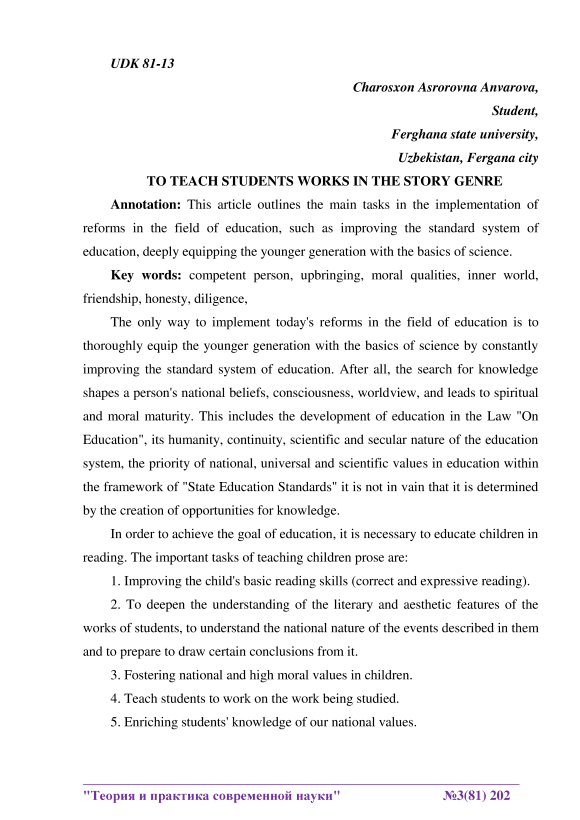 UDK 81-13

Charosxon Asrorovna Anvarova,
Student,
Ferghana state university,
Uzbekistan, Fergana city

TO TEACH STUDENTS WORKS IN THE STORY GENRE

Annotation: This article outlines the main tasks in the implementation of reforms in the field of education, such as improving the standard system of education, deeply equipping the younger generation with the basics of science.

Key words: competent person, upbringing, moral qualities, inner world, friendship, honesty, diligence,

The only way to implement today's reforms in the field of education is to thoroughly equip the younger generation with the basics of science by constantly improving the standard system of education. After all, the search for knowledge shapes a person's national beliefs, consciousness, worldview, and leads to spiritual and moral maturity. This includes the development of education in the Law "On Education", its humanity, continuity, scientific and secular nature of the education system, the priority of national, universal and scientific values in education within the framework of "State Education Standards" it is not in vain that it is determined by the creation of opportunities for knowledge.

In order to achieve the goal of education, it is necessary to educate children in reading. The important tasks of teaching children prose are:

1. Improving the child's basic reading skills (correct and expressive reading).

2. To deepen the understanding of the literary and aesthetic features of the works of students, to understand the national nature of the events described in them and to prepare to draw certain conclusions from it.

3. Fostering national and high moral values in children.

4. Teach students to work on the work being studied.

5. Enriching students' knowledge of our national values.

"Теория и практика современной науки" №3(81) 202